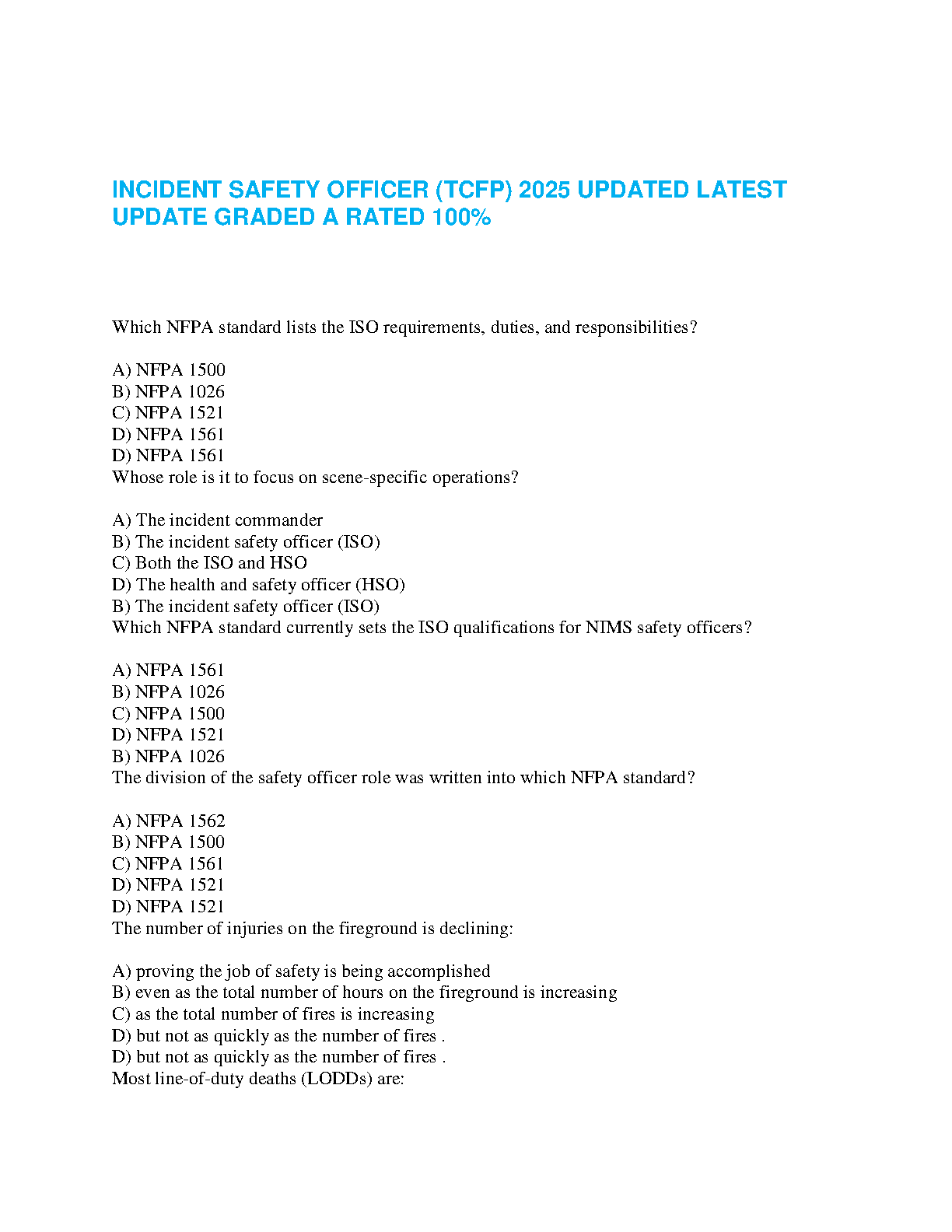 INCIDENT SAFETY OFFICER (TCFP) 2025 UPDATED LATEST UPDATE GRADED A RATED 100%

Which NFPA standard lists the ISO requirements, duties, and responsibilities?

A) NFPA 1500
B) NFPA 1026
C) NFPA 1521
D) NFPA 1561
D) NFPA 1561
Whose role is it to focus on scene-specific operations?

A) The incident commander
B) The incident safety officer (ISO)
C) Both the ISO and HSO
D) The health and safety officer (HSO)
B) The incident safety officer (ISO)
Which NFPA standard currently sets the ISO qualifications for NIMS safety officers?

A) NFPA 1561
B) NFPA 1026
C) NFPA 1500
D) NFPA 1521
B) NFPA 1026
The division of the safety officer role was written into which NFPA standard?

A) NFPA 1562
B) NFPA 1500
C) NFPA 1561
D) NFPA 1521
D) NFPA 1521
The number of injuries on the fireground is declining:

A) proving the job of safety is being accomplished
B) even as the total number of hours on the fireground is increasing
C) as the total number of fires is increasing
D) but not as quickly as the number of fires .
D) but not as quickly as the number of fires .
Most line-of-duty deaths (LODDs) are: